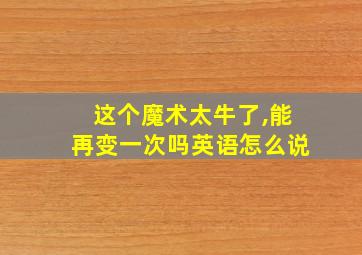 这个魔术太牛了,能再变一次吗英语怎么说